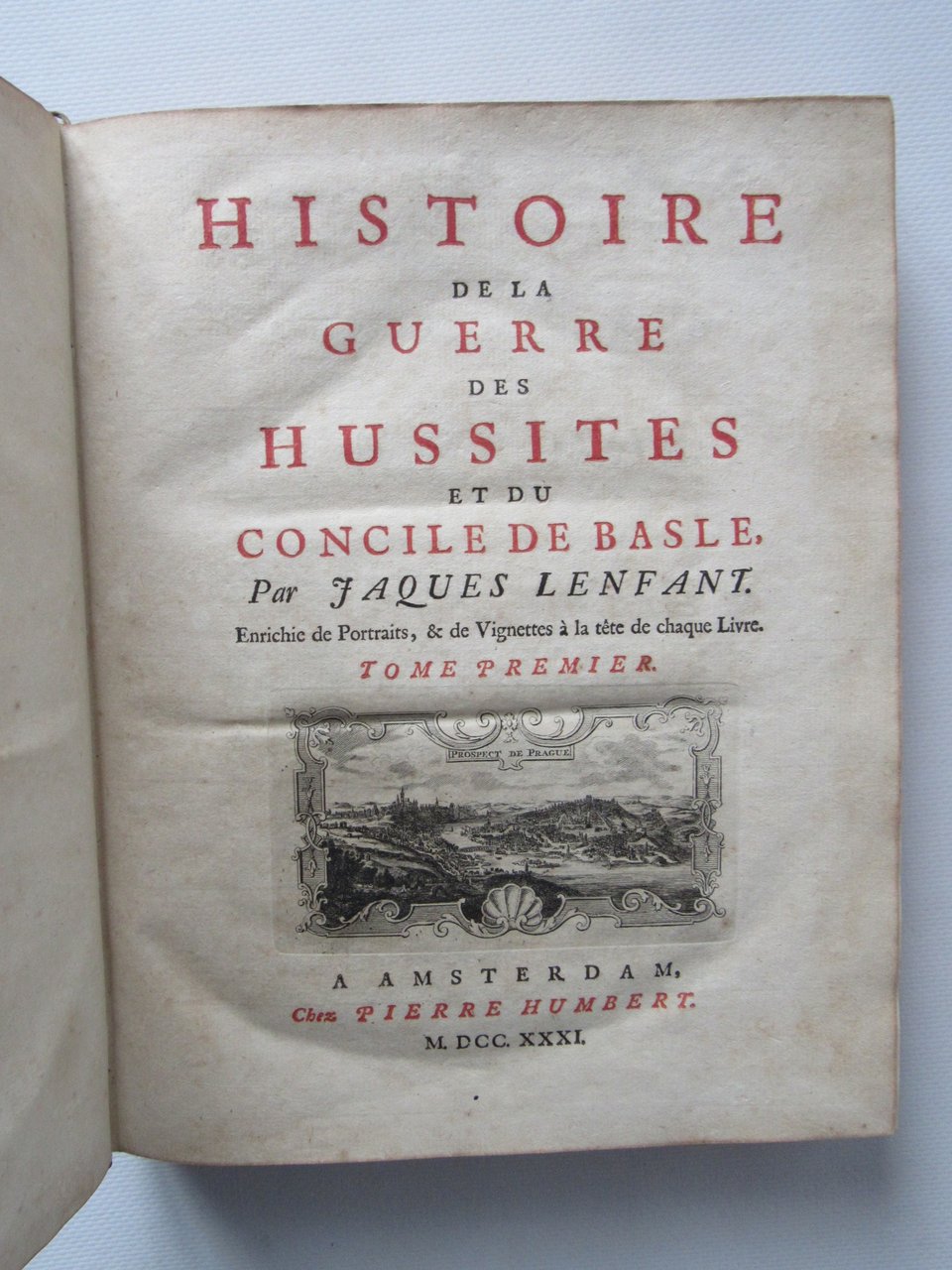 HISTOIRE
DE LA
GUERRE
DES
HUSSITES
ET DU
CONCILE DE BASLE,
Par JAQUES LENFANT.
Enrichie de Portraits, & de Vignettes à la tête de chaque Livre.
TOME PREMIER.

PROSPECT DE PRAGUE

A AMSTERDAM,
Chez PIERRE HUMBERT.
M. DCC. XXXI.